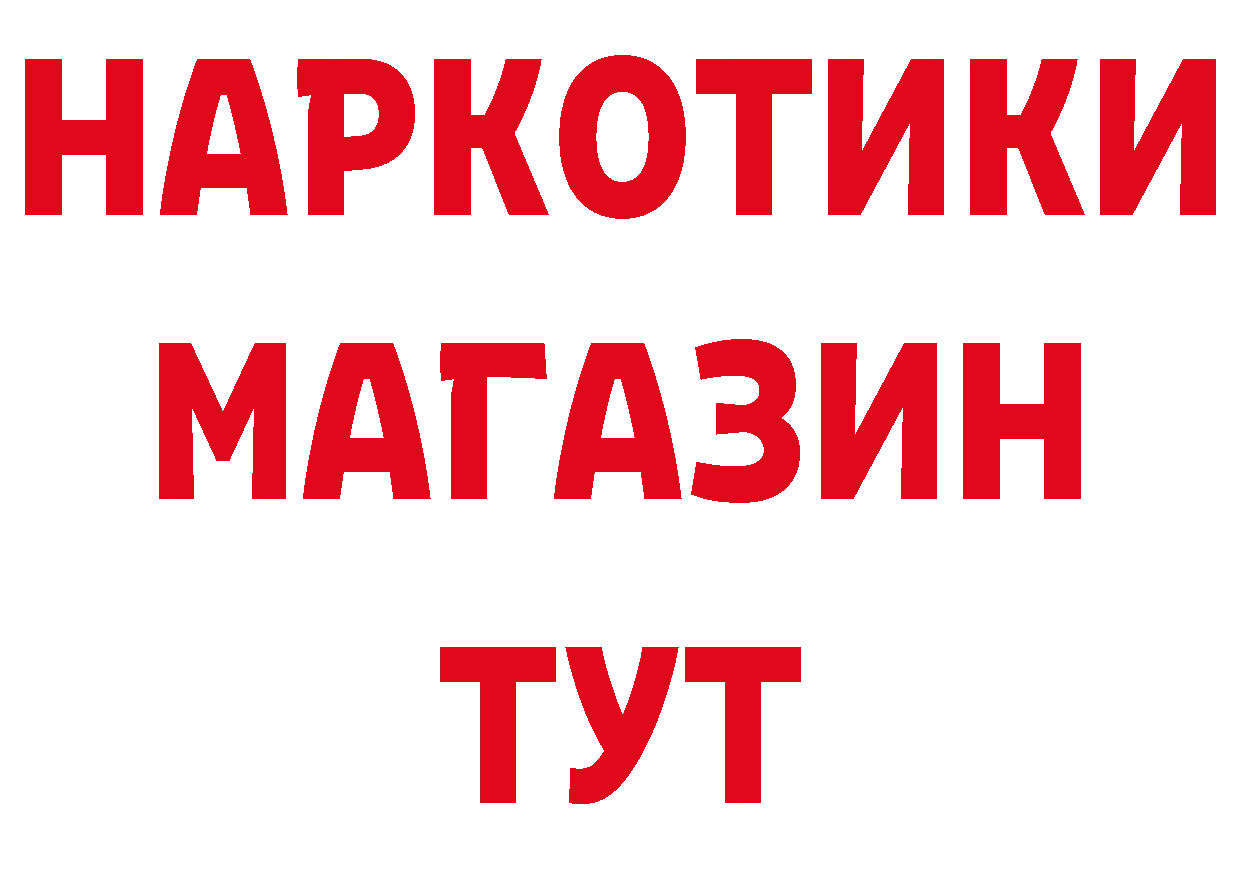 НАРКОТИКИ
МАГАЗИН
ТУТ